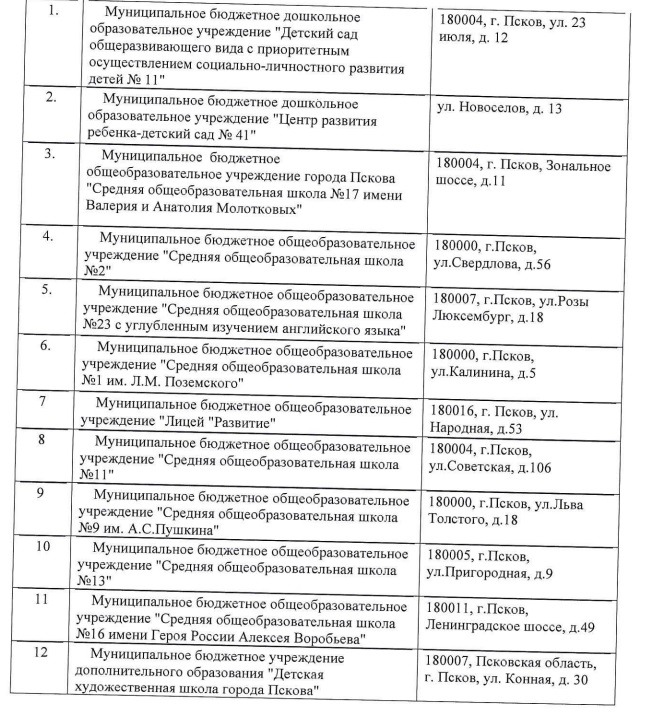 | | | |
|---|---|---|
| 1. | Муниципальное бюджетное дошкольное образовательное учреждение "Детский сад общеразвивающего вида с приоритетным осуществлением социально-личностного развития детей № 11" | 180004, г. Псков, ул. 23 июля, д. 12 |
| 2. | Муниципальное бюджетное дошкольное образовательное учреждение "Центр развития ребенка-детский сад № 41" | ул. Новоселов, д. 13 |
| 3. | Муниципальное бюджетное общеобразовательное учреждение города Пскова "Средняя общеобразовательная школа №17 имени Валерия и Анатолия Молотковых" | 180004, г. Псков, Зональное шоссе, д.11 |
| 4. | Муниципальное бюджетное общеобразовательное учреждение "Средняя общеобразовательная школа №2" | 180000, г.Псков, ул.Свердлова, д.56 |
| 5. | Муниципальное бюджетное общеобразовательное учреждение "Средняя общеобразовательная школа №23 с углубленным изучением английского языка" | 180007, г.Псков, ул.Розы Люксембург, д.18 |
| 6. | Муниципальное бюджетное общеобразовательное учреждение "Средняя общеобразовательная школа №1 им. Л.М. Поземского" | 180000, г.Псков, ул.Калинина, д.5 |
| 7 | Муниципальное бюджетное общеобразовательное учреждение "Лицей "Развитие" | 180016, г. Псков, ул. Народная, д.53 |
| 8 | Муниципальное бюджетное общеобразовательное учреждение "Средняя общеобразовательная школа №11" | 180004, г.Псков, ул.Советская, д.106 |
| 9 | Муниципальное бюджетное общеобразовательное учреждение "Средняя общеобразовательная школа №9 им. А.С.Пушкина" | 180000, г.Псков, ул.Льва Толстого, д.18 |
| 10 | Муниципальное бюджетное общеобразовательное учреждение "Средняя общеобразовательная школа №13" | 180005, г.Псков, ул.Пригородная, д.9 |
| 11 | Муниципальное бюджетное общеобразовательное учреждение "Средняя общеобразовательная школа №16 имени Героя России Алексея Воробьева" | 180011, г.Псков, Ленинградское шоссе, д.49 |
| 12 | Муниципальное бюджетное учреждение дополнительного образования "Детская художественная школа города Пскова" | 180007, Псковская область, г. Псков, ул. Конная, д. 30 |